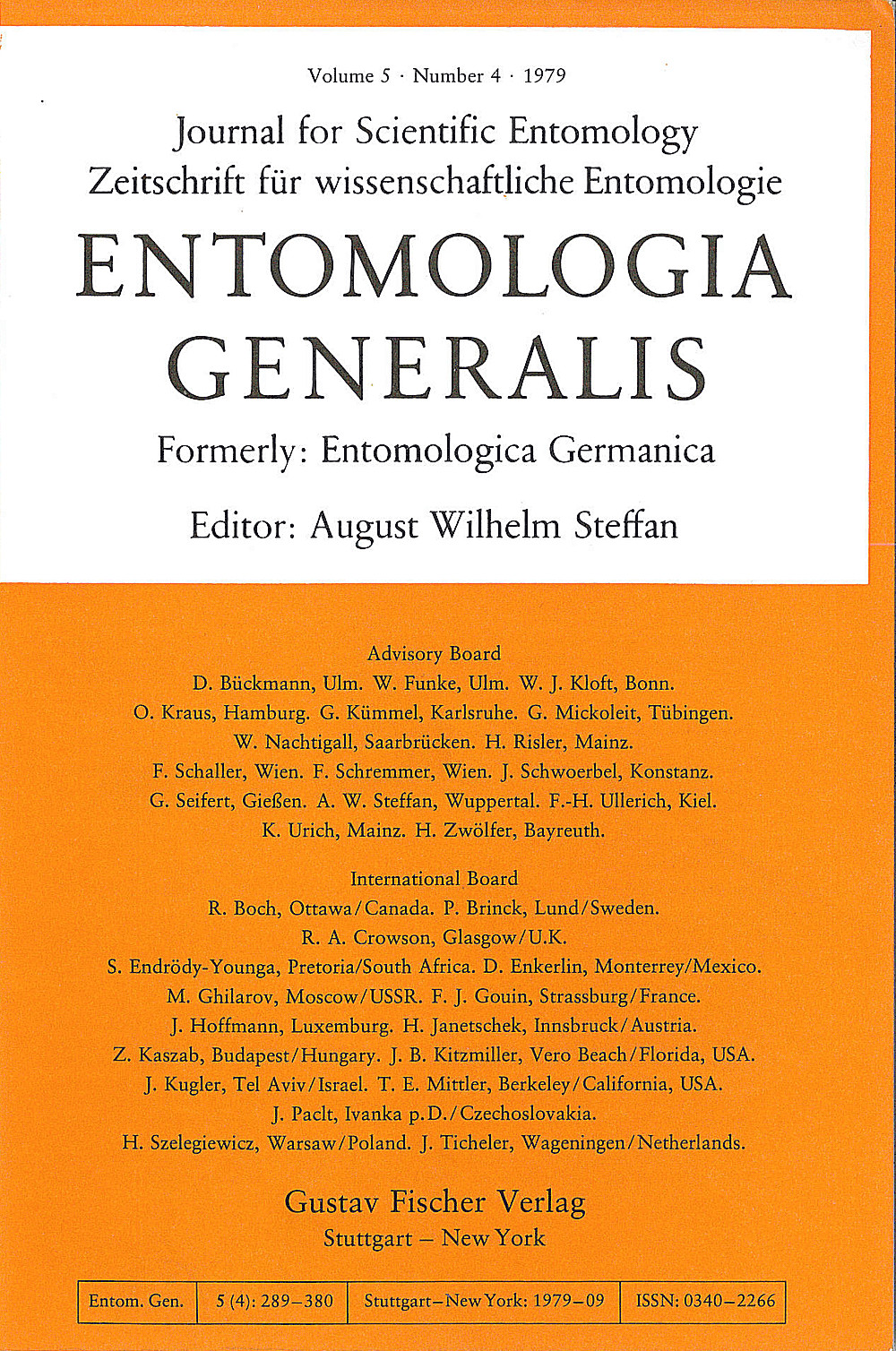 Volume 5 · Number 4 · 1979

Journal for Scientific Entomology
Zeitschrift für wissenschaftliche Entomologie

ENTOMOLOGIA GENERALIS

Formerly: Entomologica Germanica

Editor: August Wilhelm Steffan

Advisory Board
D. Bückmann, Ulm. W. Funke, Ulm. W. J. Kloft, Bonn. O. Kraus, Hamburg. G. Kümmel, Karlsruhe. G. Mickoleit, Tübingen. W. Nachtigall, Saarbrücken. H. Risler, Mainz. F. Schaller, Wien. F. Schremmer, Wien. J. Schwoerbel, Konstanz. G. Seifert, Gießen. A. W. Steffan, Wuppertal. F.-H. Ullerich, Kiel. K. Urich, Mainz. H. Zwölfer, Bayreuth.

International Board
R. Boch, Ottawa/Canada. P. Brinck, Lund/Sweden. R. A. Crowson, Glasgow/U.K. S. Endrödy-Younga, Pretoria/South Africa. D. Enkerlin, Monterrey/Mexico. M. Ghilarov, Moscow/USSR. F. J. Gouin, Strassburg/France. J. Hoffmann, Luxemburg. H. Janetschek, Innsbruck/Austria. Z. Kaszab, Budapest/Hungary. J. B. Kitzmiller, Vero Beach/Florida, USA. J. Kugler, Tel Aviv/Israel. T. E. Mittler, Berkeley/California, USA. J. Paclt, Ivanka p.D./Czechoslovakia. H. Szelegiewicz, Warsaw/Poland. J. Ticheler, Wageningen/Netherlands.

Gustav Fischer Verlag
Stuttgart – New York

| Entom. Gen. | 5 (4): 289–380 | Stuttgart–New York: 1979–09 | ISSN: 0340–2266 |
|---|---|---|---|